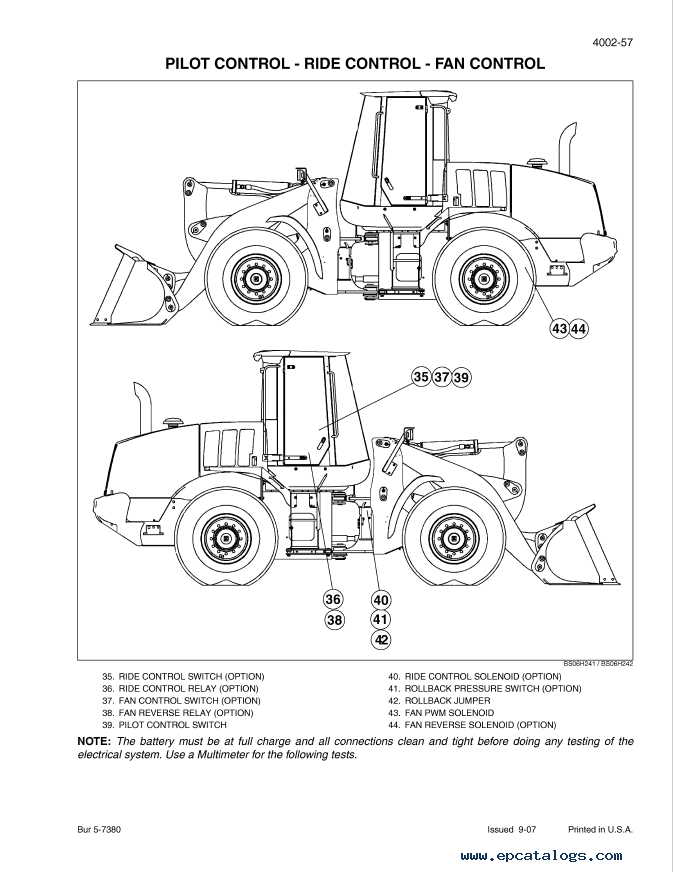 4002-57

PILOT CONTROL - RIDE CONTROL - FAN CONTROL

43 44

35 37 39

36
38

40
41
42

BS06H241 / BS06H242

35. RIDE CONTROL SWITCH (OPTION)
36. RIDE CONTROL RELAY (OPTION)
37. FAN CONTROL SWITCH (OPTION)
38. FAN REVERSE RELAY (OPTION)
39. PILOT CONTROL SWITCH

40. RIDE CONTROL SOLENOID (OPTION)
41. ROLLBACK PRESSURE SWITCH (OPTION)
42. ROLLBACK JUMPER
43. FAN PWM SOLENOID
44. FAN REVERSE SOLENOID (OPTION)

NOTE: The battery must be at full charge and all connections clean and tight before doing any testing of the electrical system. Use a Multimeter for the following tests.

Bur 5-7380

Issued 9-07

Printed in U.S.A.

www.epcatalogs.com